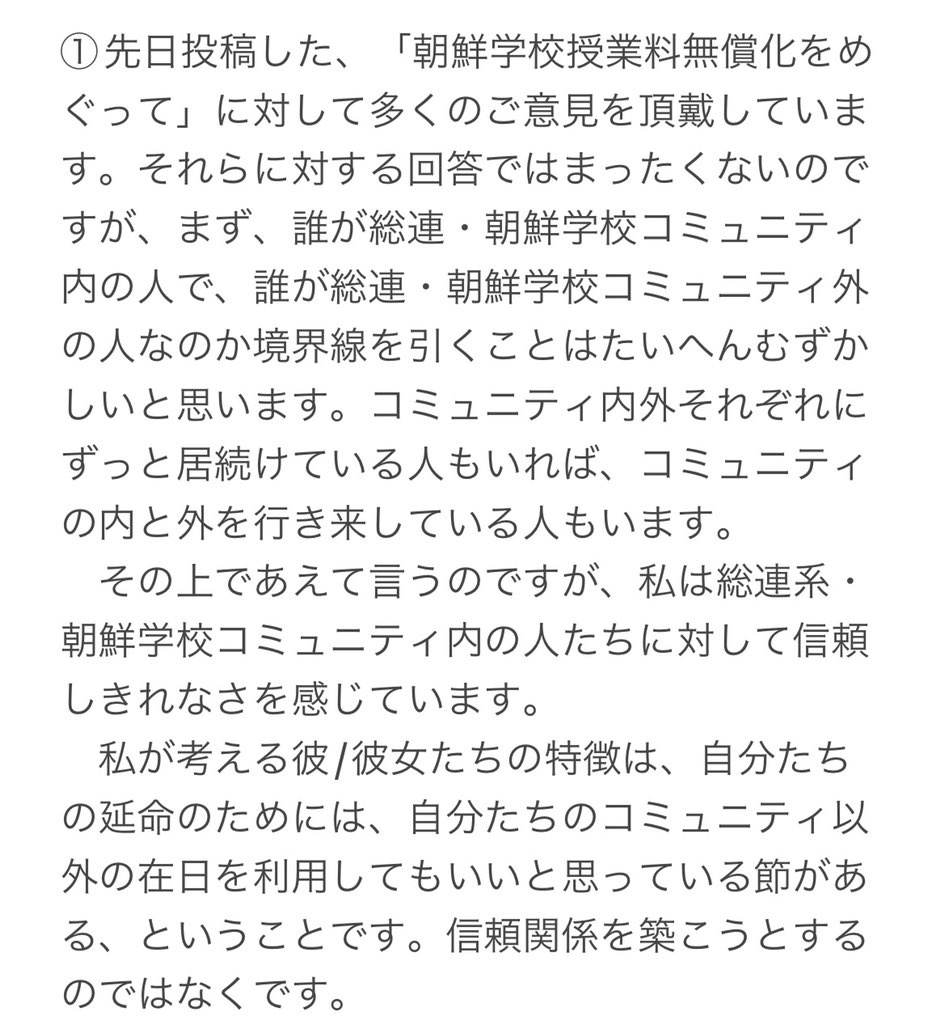 ①先日投稿した、「朝鮮学校授業料無償化をめぐって」に対して多くのご意見を頂戴しています。それらに対する回答ではまったくないのですが、まず、誰が総連・朝鮮学校コミュニティ内の人で、誰が総連・朝鮮学校コミュニティ外の人なのか境界線を引くことはたいへんむずかしいと思います。コミュニティ内外それぞれにずっと居続けている人もいれば、コミュニティの内と外を行き来している人もいます。

その上であえて言うのですが、私は総連系・朝鮮学校コミュニティ内の人たちに対して信頼しきれなさを感じています。

私が考える彼/彼女たちの特徴は、自分たちの延命のためには、自分たちのコミュニティ以外の在日を利用してもいいと思っている節がある、ということです。信頼関係を築こうとするのではなくです。